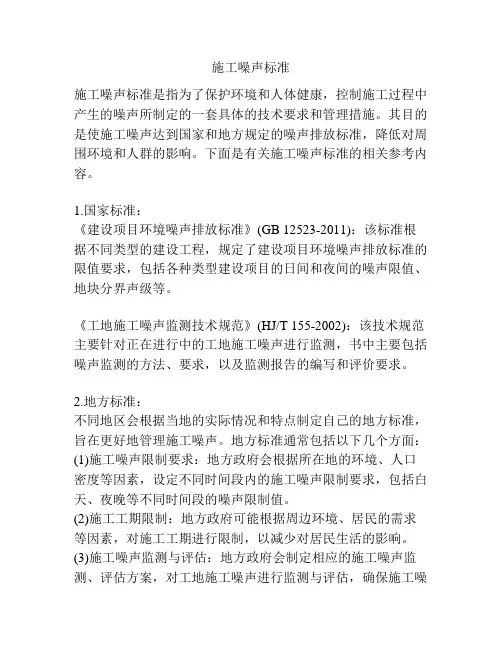 施工噪声标准

施工噪声标准是指为了保护环境和人体健康，控制施工过程中产生的噪声所制定的一套具体的技术要求和管理措施。其目的是使施工噪声达到国家和地方规定的噪声排放标准，降低对周围环境和人群的影响。下面是有关施工噪声标准的相关参考内容。

1.国家标准：
《建设项目环境噪声排放标准》(GB 12523-2011)：该标准根据不同类型的建设工程，规定了建设项目环境噪声排放标准的限值要求，包括各种类型建设项目的日间和夜间的噪声限值、地块分界声级等。

《工地施工噪声监测技术规范》(HJ/T 155-2002)：该技术规范主要针对正在进行中的工地施工噪声进行监测，书中主要包括噪声监测的方法、要求，以及监测报告的编写和评价要求。

2.地方标准：
不同地区会根据当地的实际情况和特点制定自己的地方标准，旨在更好地管理施工噪声。地方标准通常包括以下几个方面：
(1)施工噪声限制要求：地方政府会根据所在地的环境、人口密度等因素，设定不同时间段内的施工噪声限制要求，包括白天、夜晚等不同时间段的噪声限制值。
(2)施工工期限制：地方政府可能根据周边环境、居民的需求等因素，对施工工期进行限制，以减少对居民生活的影响。
(3)施工噪声监测与评估：地方政府会制定相应的施工噪声监测、评估方案，对工地施工噪声进行监测与评估，确保施工噪